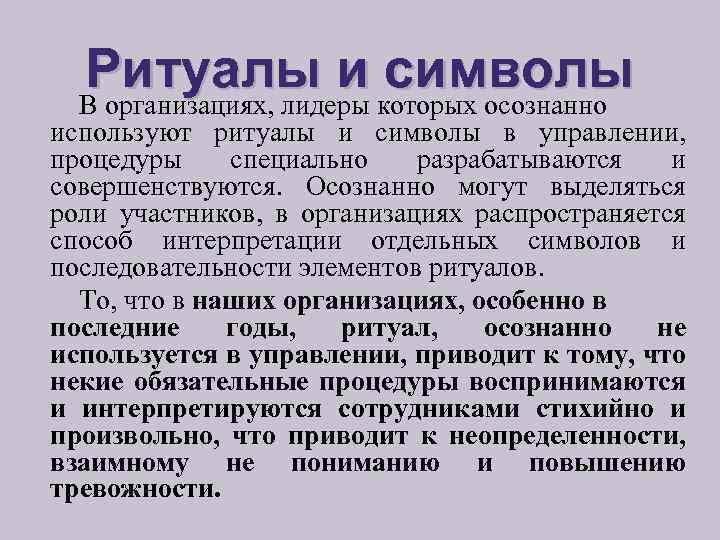 Ритуалы и символы

В организациях, лидеры которых осознанно используют ритуалы и символы в управлении, процедуры специально разрабатываются и совершенствуются. Осознанно могут выделяться роли участников, в организациях распространяется способ интерпретации отдельных символов и последовательности элементов ритуалов.

То, что в наших организациях, особенно в последние годы, ритуал, осознанно не используется в управлении, приводит к тому, что некие обязательные процедуры воспринимаются и интерпретируются сотрудниками стихийно и произвольно, что приводит к неопределенности, взаимному не пониманию и повышению тревожности.